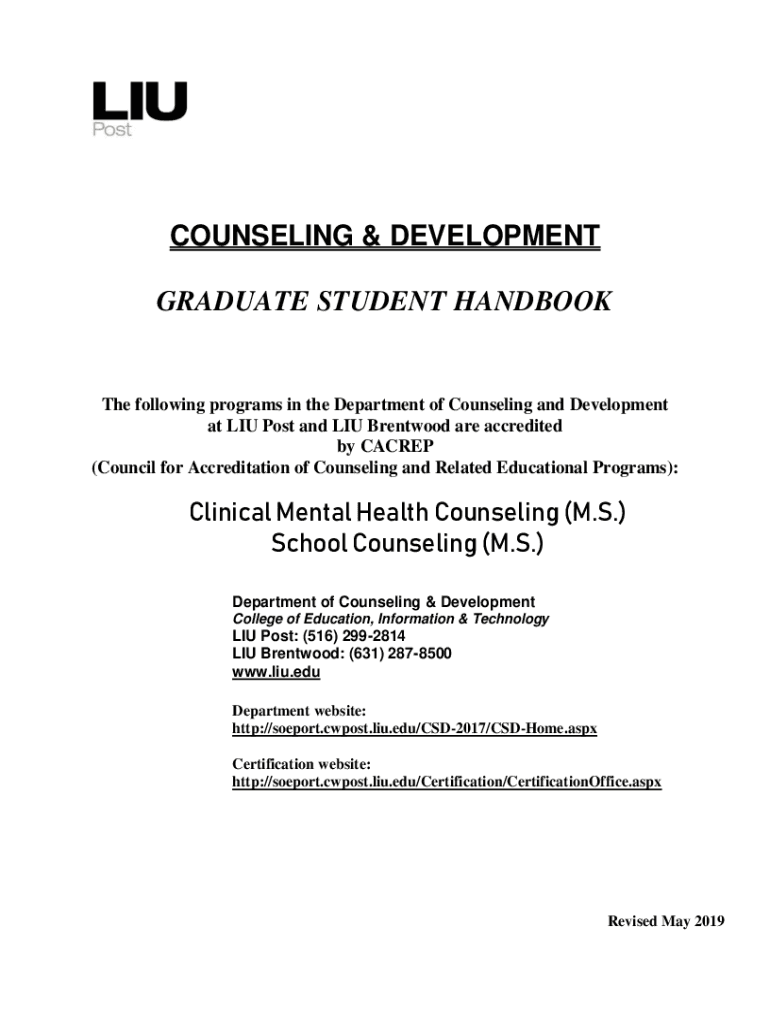 LIU
Post

COUNSELING & DEVELOPMENT

GRADUATE STUDENT HANDBOOK

The following programs in the Department of Counseling and Development at LIU Post and LIU Brentwood are accredited by CACREP (Council for Accreditation of Counseling and Related Educational Programs):

Clinical Mental Health Counseling (M.S.)
School Counseling (M.S.)

Department of Counseling & Development
College of Education, Information & Technology
LIU Post: (516) 299-2814
LIU Brentwood: (631) 287-8500
www.liu.edu

Department website:
http://soeport.cwpost.liu.edu/CSD-2017/CSD-Home.aspx

Certification website:
http://soeport.cwpost.liu.edu/Certification/CertificationOffice.aspx

Revised May 2019